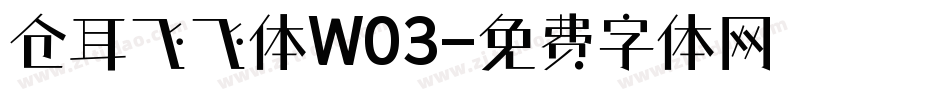 仓耳飞飞体W03-免费字体网